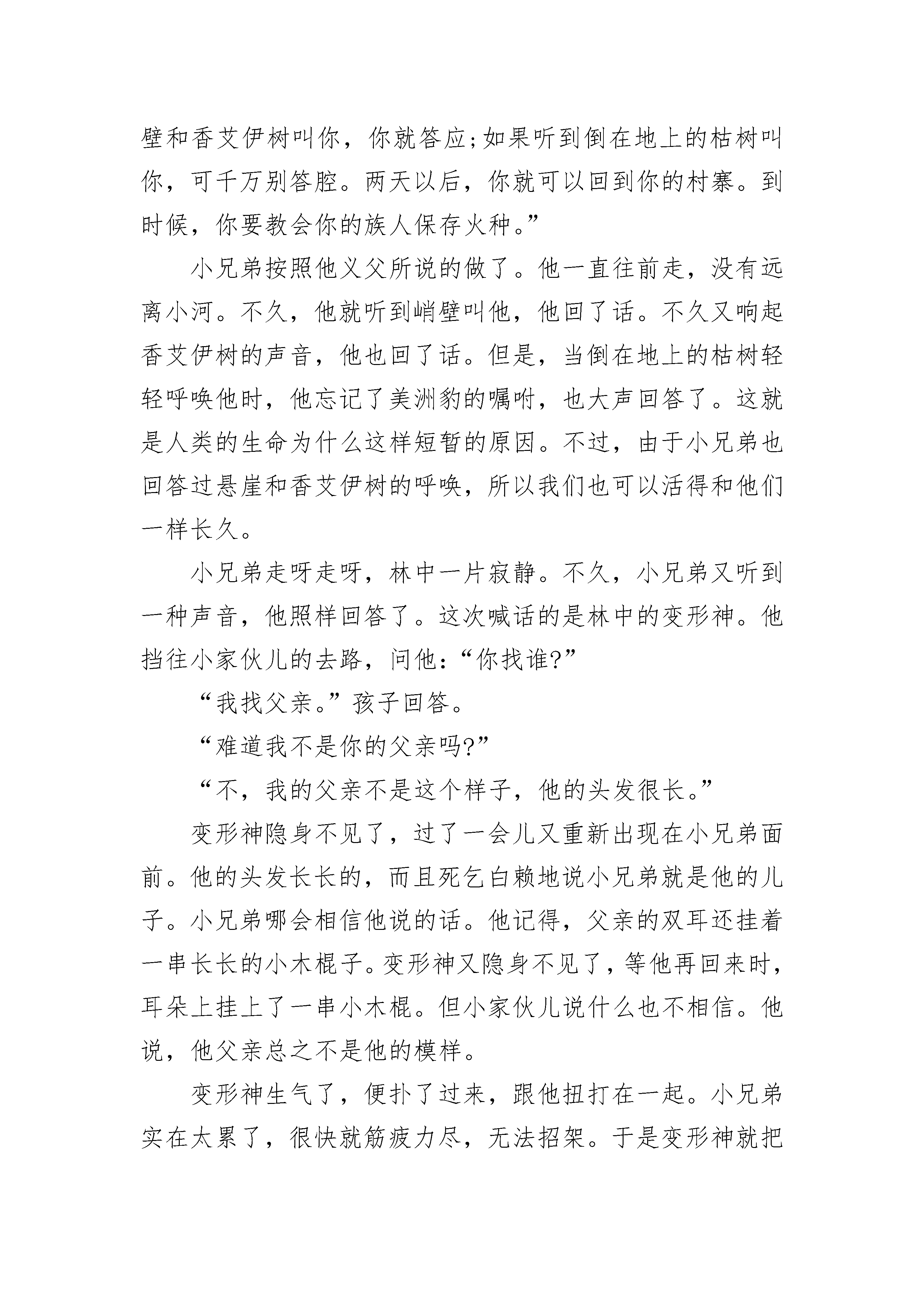 壁和香艾伊树叫你，你就答应;如果听到倒在地上的枯树叫你，可千万别答腔。两天以后，你就可以回到你的村寨。到时候，你要教会你的族人保存火种。”

小兄弟按照他义父所说的做了。他一直往前走，没有远离小河。不久，他就听到峭壁叫他，他回了话。不久又响起香艾伊树的声音，他也回了话。但是，当倒在地上的枯树轻轻呼唤他时，他忘记了美洲豹的嘱咐，也大声回答了。这就是人类的生命为什么这样短暂的原因。不过，由于小兄弟也回答过悬崖和香艾伊树的呼唤，所以我们也可以活得和他们一样长久。

小兄弟走呀走呀，林中一片寂静。不久，小兄弟又听到一种声音，他照样回答了。这次喊话的是林中的变形神。他挡住小家伙儿的去路，问他:“你找谁?”

“我找父亲。”孩子回答。

“难道我不是你的父亲吗?”

“不，我的父亲不是这个样子，他的头发很长。”

变形神隐身不见了，过了一会儿又重新出现在小兄弟面前。他的头发长长的，而且死乞白赖地说小兄弟就是他的儿子。小兄弟哪会相信他说的话。他记得，父亲的双耳还挂着一串长长的小木棍子。变形神又隐身不见了，等他再回来时，耳朵上挂上了一串小木棍。但小家伙儿说什么也不相信。他说，他父亲总之不是他的模样。

变形神生气了，便扑了过来，跟他扭打在一起。小兄弟实在太累了，很快就筋疲力尽，无法招架。于是变形神就把